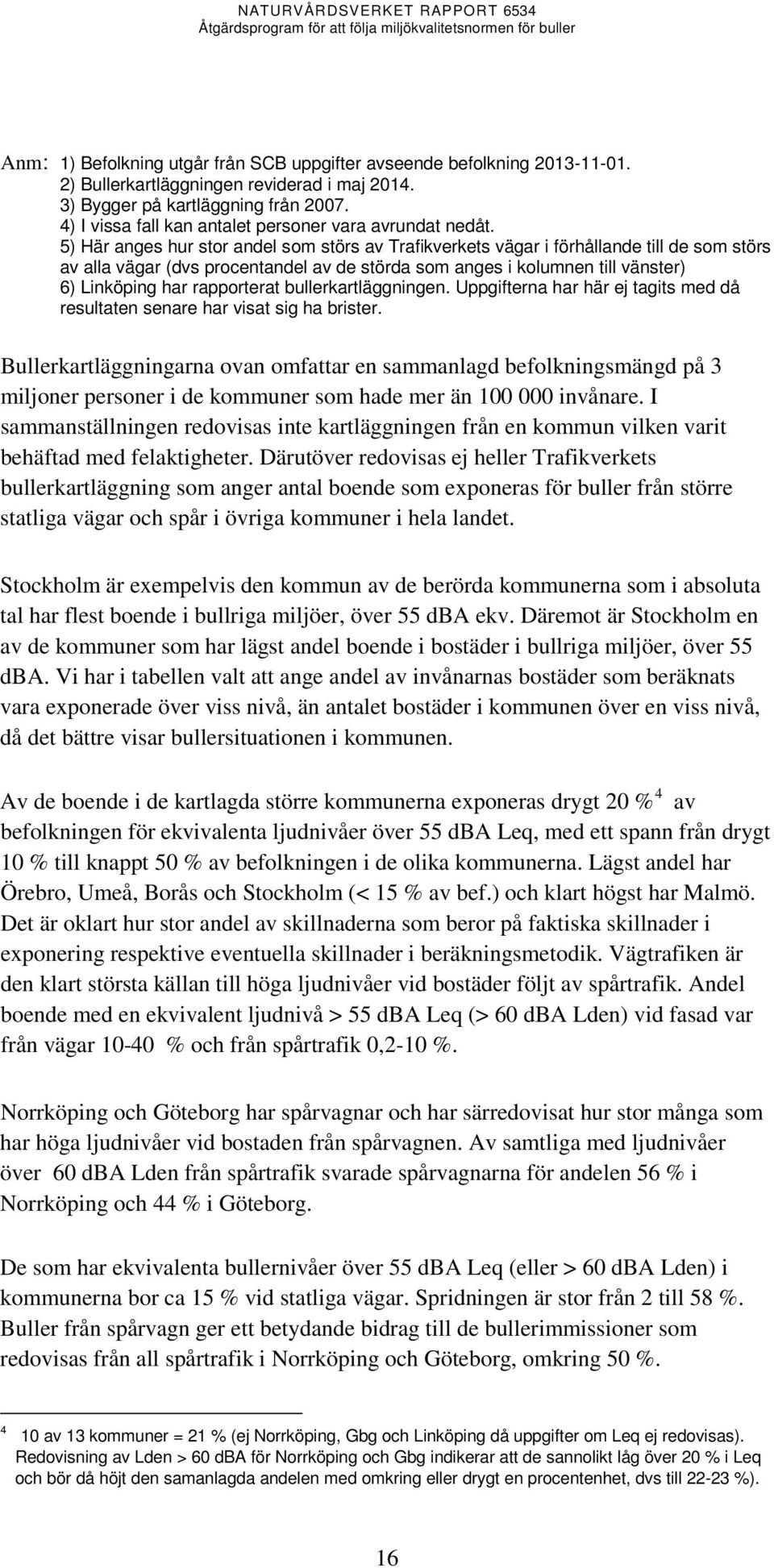 NATURVÅRDSVERKET RAPPORT 6534
Åtgärdsprogram för att följa miljökvalitetsnormen för buller

Anm: 1) Befolkning utgår från SCB uppgifter avseende befolkning 2013-11-01.
2) Bullerkartläggningen reviderad i maj 2014.
3) Bygger på kartläggning från 2007.
4) I vissa fall kan antalet personer vara avrundat nedåt.
5) Här anges hur stor andel som störs av Trafikverkets vägar i förhållande till de som störs av alla vägar (dvs procentandel av de störda som anges i kolumnen till vänster)
6) Linköping har rapporterat bullerkartläggningen. Uppgifterna har här ej tagits med då resultaten senare har visat sig ha brister.

Bullerkartläggningarna ovan omfattar en sammanlagd befolkningsmängd på 3 miljoner personer i de kommuner som hade mer än 100 000 invånare. I sammanställningen redovisas inte kartläggningen från en kommun vilken varit behäftad med felaktigheter. Därutöver redovisas ej heller Trafikverkets bullerkartläggning som anger antal boende som exponeras för buller från större statliga vägar och spår i övriga kommuner i hela landet.

Stockholm är exempelvis den kommun av de berörda kommunerna som i absoluta tal har flest boende i bullriga miljöer, över 55 dBA ekv. Däremot är Stockholm en av de kommuner som har lägst andel boende i bostäder i bullriga miljöer, över 55 dBA. Vi har i tabellen valt att ange andel av invånarnas bostäder som beräknats vara exponerade över viss nivå, än antalet bostäder i kommunen över en viss nivå, då det bättre visar bullersituationen i kommunen.

Av de boende i de kartlagda större kommunerna exponeras drygt 20 %$^4$ av befolkningen för ekvivalenta ljudnivåer över 55 dBA Leq, med ett spann från drygt 10 % till knappt 50 % av befolkningen i de olika kommunerna. Lägst andel har Örebro, Umeå, Borås och Stockholm (< 15 % av bef.) och klart högst har Malmö. Det är oklart hur stor andel av skillnaderna som beror på faktiska skillnader i exponering respektive eventuella skillnader i beräkningsmetodik. Vägtrafiken är den klart största källan till höga ljudnivåer vid bostäder följt av spårtrafik. Andel boende med en ekvivalent ljudnivå > 55 dBA Leq (> 60 dBA Lden) vid fasad var från vägar 10-40 % och från spårtrafik 0,2-10 %.

Norrköping och Göteborg har spårvagnar och har särredovisat hur stor många som har höga ljudnivåer vid bostaden från spårvagnen. Av samtliga med ljudnivåer över 60 dBA Lden från spårtrafik svarade spårvagnarna för andelen 56 % i Norrköping och 44 % i Göteborg.

De som har ekvivalenta bullernivåer över 55 dBA Leq (eller > 60 dBA Lden) i kommunerna bor ca 15 % vid statliga vägar. Spridningen är stor från 2 till 58 %. Buller från spårvagn ger ett betydande bidrag till de bullerimmissioner som redovisas från all spårtrafik i Norrköping och Göteborg, omkring 50 %.

$^4$ 10 av 13 kommuner = 21 % (ej Norrköping, Gbg och Linköping då uppgifter om Leq ej redovisas). Redovisning av Lden > 60 dBA för Norrköping och Gbg indikerar att de sannolikt låg över 20 % i Leq och bör då höjt den samanlagda andelen med omkring eller drygt en procentenhet, dvs till 22-23 %).

16